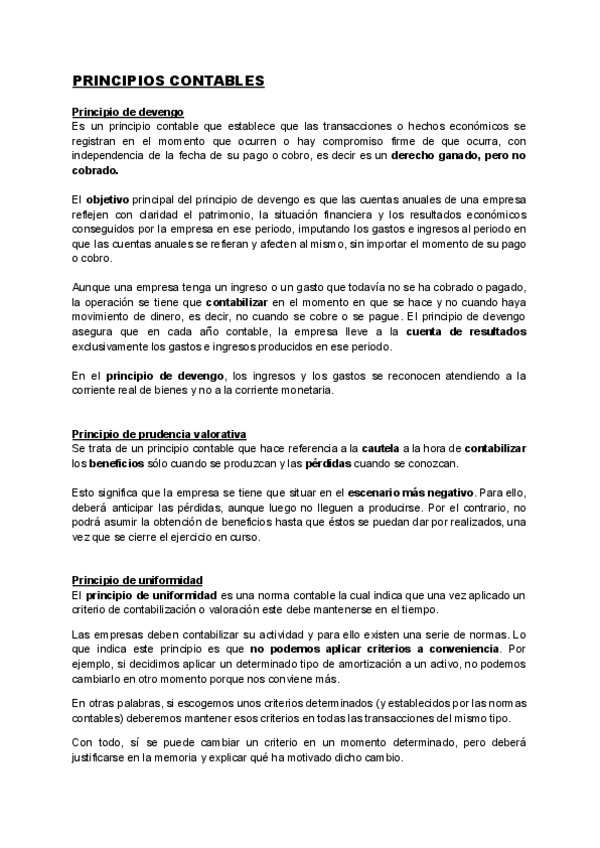 PRINCIPIOS CONTABLES

Principio de devengo
Es un principio contable que establece que las transacciones o hechos económicos se registran en el momento que ocurren o hay compromiso firme de que ocurra, con independencia de la fecha de su pago o cobro, es decir es un derecho ganado, pero no cobrado.

El objetivo principal del principio de devengo es que las cuentas anuales de una empresa reflejen con claridad el patrimonio, la situación financiera y los resultados económicos conseguidos por la empresa en ese periodo, imputando los gastos e ingresos al periodo en que las cuentas anuales se refieran y afecten al mismo, sin importar el momento de su pago o cobro.

Aunque una empresa tenga un ingreso o un gasto que todavía no se ha cobrado o pagado, la operación se tiene que contabilizar en el momento en que se hace y no cuando haya movimiento de dinero, es decir, no cuando se cobre o se pague. El principio de devengo asegura que en cada año contable, la empresa lleve a la cuenta de resultados exclusivamente los gastos e ingresos producidos en ese periodo.

En el principio de devengo, los ingresos y los gastos se reconocen atendiendo a la corriente real de bienes y no a la corriente monetaria.

Principio de prudencia valorativa
Se trata de un principio contable que hace referencia a la cautela a la hora de contabilizar los beneficios sólo cuando se produzcan y las pérdidas cuando se conozcan.

Esto significa que la empresa se tiene que situar en el escenario más negativo. Para ello, deberá anticipar las pérdidas, aunque luego no lleguen a producirse. Por el contrario, no podrá asumir la obtención de beneficios hasta que éstos se puedan dar por realizados, una vez que se cierre el ejercicio en curso.

Principio de uniformidad
El principio de uniformidad es una norma contable la cual indica que una vez aplicado un criterio de contabilización o valoración este debe mantenerse en el tiempo.

Las empresas deben contabilizar su actividad y para ello existen una serie de normas. Lo que indica este principio es que no podemos aplicar criterios a conveniencia. Por ejemplo, si decidimos aplicar un determinado tipo de amortización a un activo, no podemos cambiarlo en otro momento porque nos conviene más.

En otras palabras, si escogemos unos criterios determinados (y establecidos por las normas contables) deberemos mantener esos criterios en todas las transacciones del mismo tipo.

Con todo, sí se puede cambiar un criterio en un momento determinado, pero deberá justificarse en la memoria y explicar qué ha motivado dicho cambio.